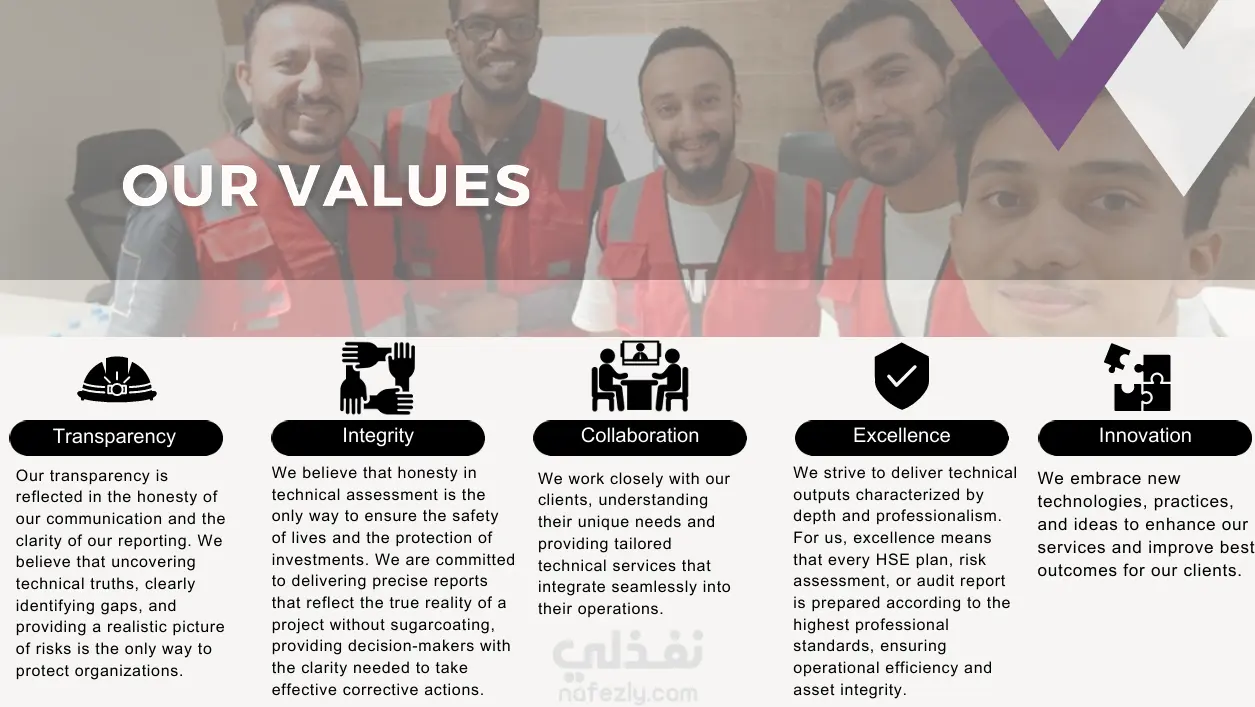 OUR VALUES

Transparency

Our transparency is reflected in the honesty of our communication and the clarity of our reporting. We believe that uncovering technical truths, clearly identifying gaps, and providing a realistic picture of risks is the only way to protect organizations.

Integrity

We believe that honesty in technical assessment is the only way to ensure the safety of lives and the protection of investments. We are committed to delivering precise reports that reflect the true reality of a project without sugarcoating, providing decision-makers with the clarity needed to take effective corrective actions.

Collaboration

We work closely with our clients, understanding their unique needs and providing tailored technical services that integrate seamlessly into their operations.

Excellence

We strive to deliver technical outputs characterized by depth and professionalism. For us, excellence means that every HSE plan, risk assessment, or audit report is prepared according to the highest professional standards, ensuring operational efficiency and asset integrity.

Innovation

We embrace new technologies, practices, and ideas to enhance our services and improve best outcomes for our clients.

نفذلي
nafezly.com